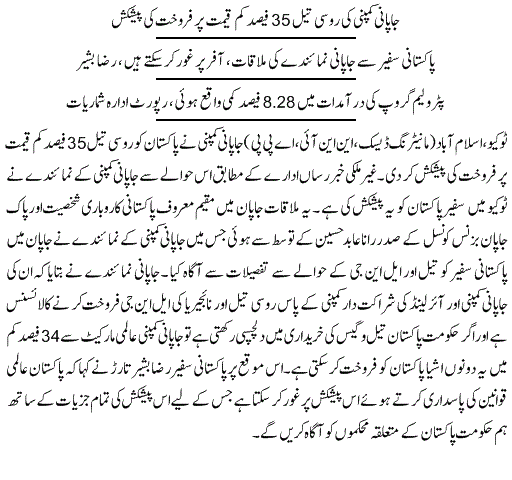 جاپانی کمپنی کی روسی تیل 35 فیصد کم قیمت پر فروخت کی پیشکش

پاکستانی سفیر سے جاپانی نمائندے کی ملاقات، آفر پر غور کر سکتے ہیں، رضا بشیر

پٹرولیم گروپ کی درآمدات میں 8.28 فیصد کمی واقع ہوئی، رپورٹ ادارہ شماریات

ٹوکیو، اسلام آباد (مانیٹرنگ ڈیسک، این این آئی، اے پی پی) جاپانی کمپنی نے پاکستان کو روسی تیل 35 فیصد کم قیمت پر فروخت کی پیشکش کر دی۔ غیر ملکی خبر رساں ادارے کے مطابق اس حوالے سے جاپانی کمپنی کے نمائندے نے ٹوکیو میں سفیر پاکستان کو یہ پیشکش کی ہے۔ یہ ملاقات جاپان میں مقیم معروف پاکستانی کاروباری شخصیت اور پاک جاپان بزنس کونسل کے صدر رانا عابد حسین کے توسط سے ہوئی جس میں جاپانی کمپنی کے نمائندے نے جاپان میں پاکستانی سفیر کو تیل اور ایل این جی کے حوالے سے تفصیلات سے آگاہ کیا۔ جاپانی نمائندے نے بتایا کہ ان کی جاپانی کمپنی اور آئرلینڈ کی شراکت دار کمپنی کے پاس روسی تیل اور نائجیریا کی ایل این جی فروخت کرنے کا لائسنس ہے اور اگر حکومت پاکستان تیل و گیس کی خریداری میں دلچسپی رکھتی ہے تو جاپانی کمپنی عالمی مارکیٹ سے 34 فیصد کم میں یہ دونوں اشیا پاکستان کو فروخت کر سکتی ہے۔ اس موقع پر پاکستانی سفیر رضا بشیر تارڑ نے کہا کہ پاکستان عالمی قوانین کی پاسداری کرتے ہوئے اس پیشکش پر غور کر سکتا ہے جس کے لیے اس پیشکش کی تمام جزیات کے ساتھ ہم حکومت پاکستان کے متعلقہ محکموں کو آگاہ کریں گے۔